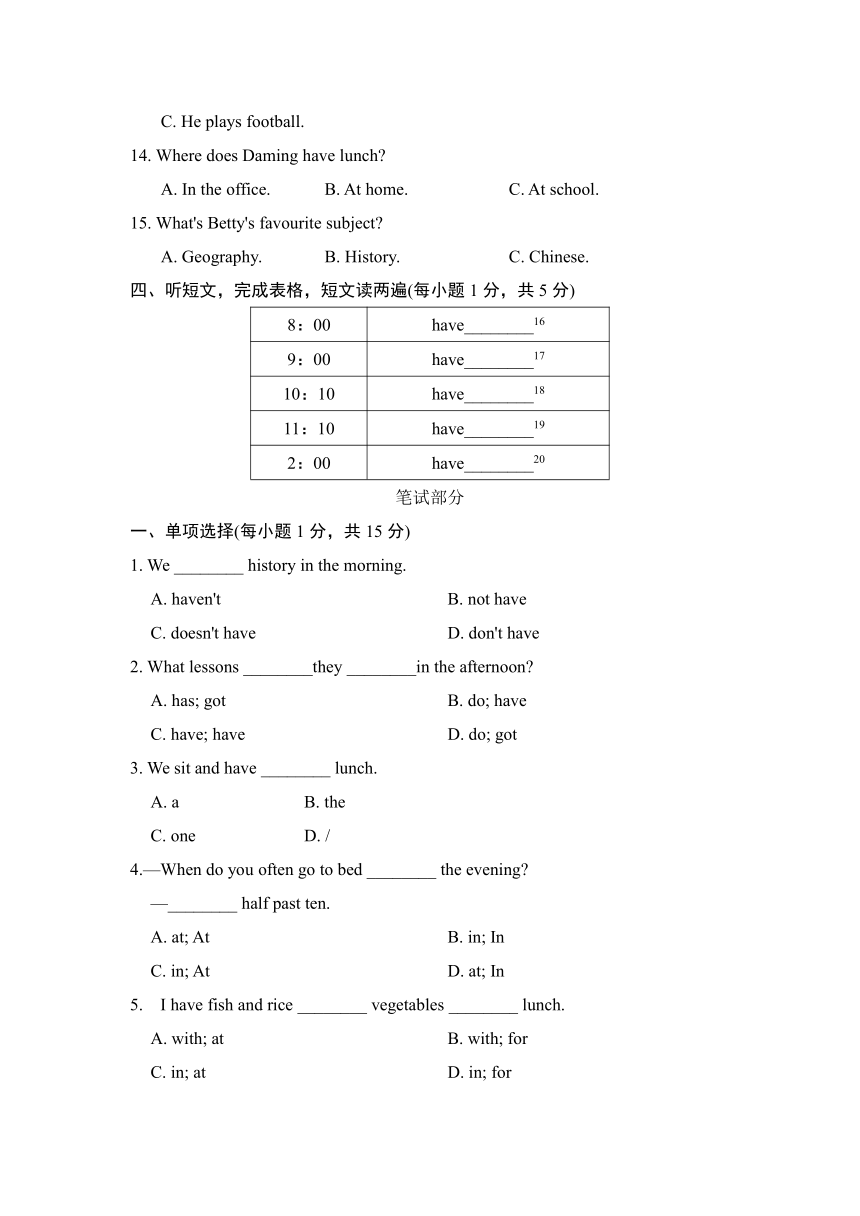 C. He plays football.

14. Where does Daming have lunch?

A. In the office. B. At home. C. At school.

15. What's Betty's favourite subject?

A. Geography. B. History. C. Chinese.

四、听短文，完成表格，短文读两遍(每小题 1 分，共 5 分)

| 8：00 | have________$^{16}$ |
|---|---|
| 9：00 | have________$^{17}$ |
| 10：10 | have________$^{18}$ |
| 11：10 | have________$^{19}$ |
| 2：00 | have________$^{20}$ |

笔试部分

一、单项选择(每小题 1 分，共 15 分)

1. We ________ history in the morning.

A. haven't B. not have

C. doesn't have D. don't have

2. What lessons ________they ________in the afternoon?

A. has; got B. do; have

C. have; have D. do; got

3. We sit and have ________ lunch.

A. a B. the

C. one D. /

4.—When do you often go to bed ________ the evening?

—________ half past ten.

A. at; At B. in; In

C. in; At D. at; In

5. I have fish and rice ________ vegetables ________ lunch.

A. with; at B. with; for

C. in; at D. in; for